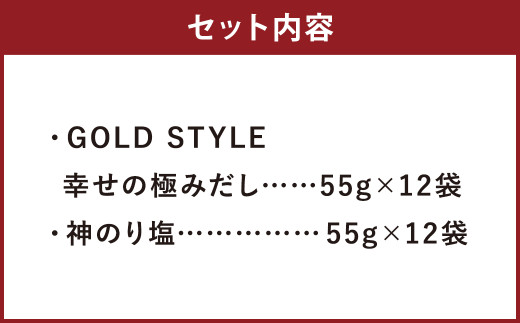 セット内容

・GOLD STYLE
幸せの極みだし……55g×12袋
・神のり塩……………55g×12袋